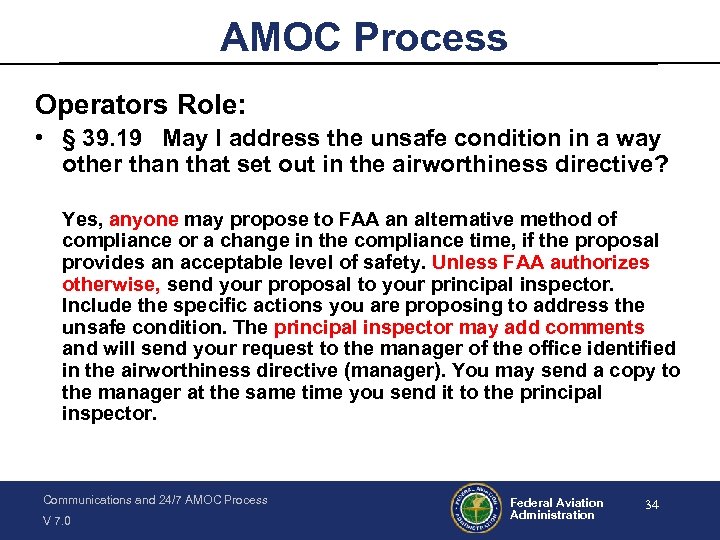 AMOC Process

Operators Role:

• § 39.19 May I address the unsafe condition in a way other than that set out in the airworthiness directive?

Yes, anyone may propose to FAA an alternative method of compliance or a change in the compliance time, if the proposal provides an acceptable level of safety. Unless FAA authorizes otherwise, send your proposal to your principal inspector. Include the specific actions you are proposing to address the unsafe condition. The principal inspector may add comments and will send your request to the manager of the office identified in the airworthiness directive (manager). You may send a copy to the manager at the same time you send it to the principal inspector.

Communications and 24/7 AMOC Process
V 7.0

Federal Aviation Administration

34